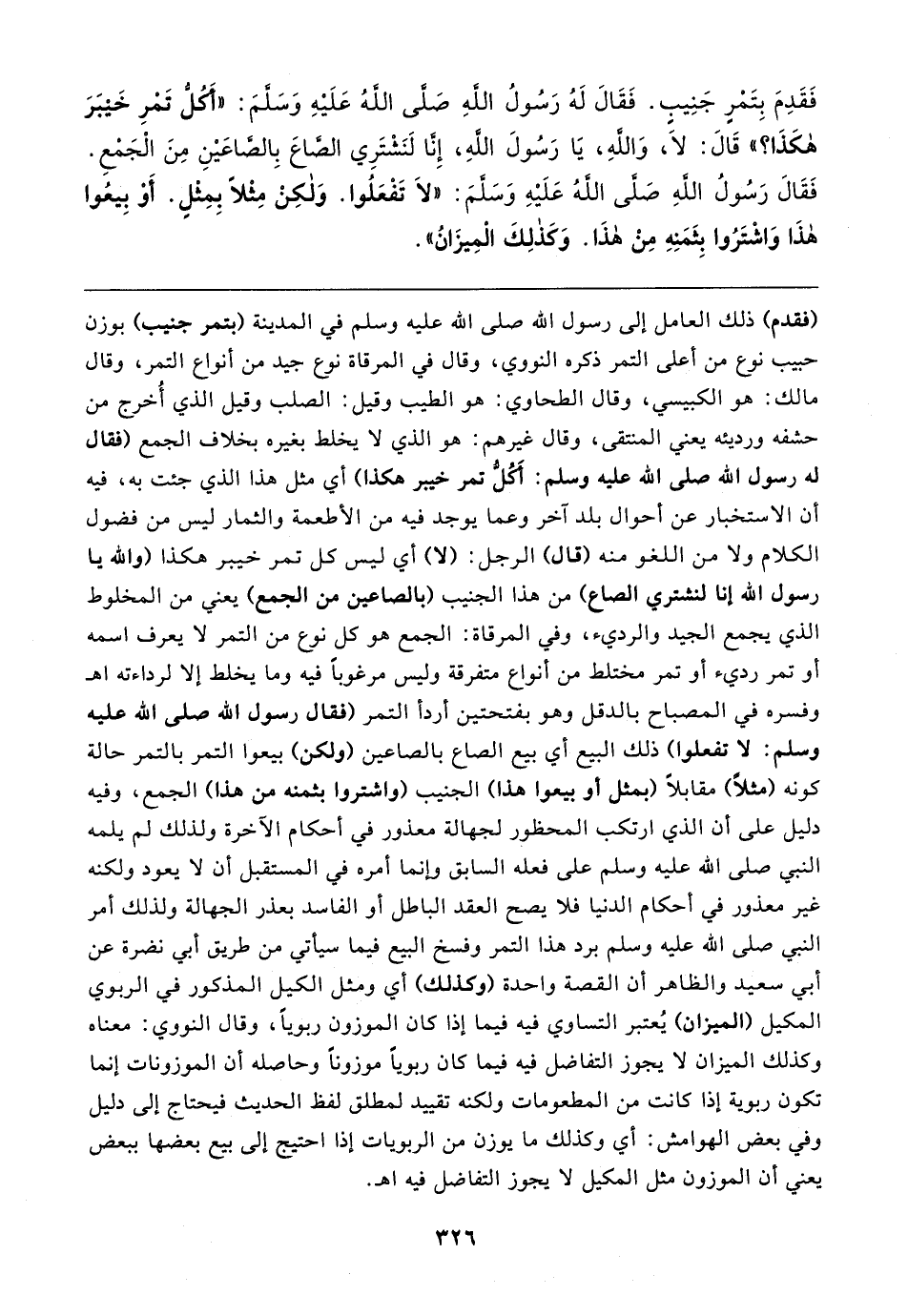 فَقَدِمَ بِتَمْرٍ جَنِيبٍ. فَقَالَ لَهُ رَسُولُ اللَّهِ صَلَّى اللَّهُ عَلَيْهِ وَسَلَّمَ: «أَكُلُّ تَمْرِ خَيْبَرَ هٰكَذَا؟» قَالَ: لاَ، وَاللَّهِ، يَا رَسُولَ اللَّهِ، إِنَّا لَنَشْتَرِي الصَّاعَ بِالصَّاعَيْنِ مِنَ الْجَمْعِ. فَقَالَ رَسُولُ اللَّهِ صَلَّى اللَّهُ عَلَيْهِ وَسَلَّمَ: «لاَ تَفْعَلُوا. وَلٰكِنْ مِثْلاً بِمِثْلٍ. أَوْ بِيعُوا هٰذَا وَاشْتَرُوا بِثَمَنِهِ مِنْ هٰذَا. وَكَذٰلِكَ الْمِيزَانُ».

(فقدم) ذلك العامل إلى رسول الله صلى الله عليه وسلم في المدينة (بتمر جنيب) بوزن حبيب نوع من أعلى التمر ذكره النووي، وقال في المرقاة نوع جيد من أنواع التمر، وقال مالك: هو الكبيسي، وقال الطحاوي: هو الطيب وقيل: الصلب وقيل الذي أُخرج من حشفه ورديئه يعني المنتقى، وقال غيرهم: هو الذي لا يخلط بغيره بخلاف الجمع (فقال له رسول الله صلى الله عليه وسلم: أَكُلُّ تمر خيبر هكذا) أي مثل هذا الذي جئت به، فيه أن الاستخبار عن أحوال بلد آخر وعما يوجد فيه من الأطعمة والثمار ليس من فضول الكلام ولا من اللغو منه (قال) الرجل: (لا) أي ليس كل تمر خيبر هكذا (والله يا رسول الله إنا لنشتري الصاع) من هذا الجنيب (بالصاعين من الجمع) يعني من المخلوط الذي يجمع الجيد والرديء، وفي المرقاة: الجمع هو كل نوع من التمر لا يعرف اسمه أو تمر رديء أو تمر مختلط من أنواع متفرقة وليس مرغوباً فيه وما يخلط إلا لرداءته اهـ وفسره في المصباح بالدقل وهو بفتحتين أردأ التمر (فقال رسول الله صلى الله عليه وسلم: لا تفعلوا) ذلك البيع أي بيع الصاع بالصاعين (ولكن) بيعوا التمر بالتمر حالة كونه (مثلاً) مقابلاً (بمثل أو بيعوا هذا) الجنيب (واشتروا بثمنه من هذا) الجمع، وفيه دليل على أن الذي ارتكب المحظور لجهالة معذور في أحكام الآخرة ولذلك لم يلمه النبي صلى الله عليه وسلم على فعله السابق وإنما أمره في المستقبل أن لا يعود ولكنه غير معذور في أحكام الدنيا فلا يصح العقد الباطل أو الفاسد بعذر الجهالة ولذلك أمر النبي صلى الله عليه وسلم برد هذا التمر وفسخ البيع فيما سيأتي من طريق أبي نضرة عن أبي سعيد والظاهر أن القصة واحدة (وكذلك) أي ومثل الكيل المذكور في الربوي المكيل (الميزان) يُعتبر التساوي فيه فيما إذا كان الموزون ربوياً، وقال النووي: معناه وكذلك الميزان لا يجوز التفاضل فيه فيما كان ربوياً موزوناً وحاصله أن الموزونات إنما تكون ربوية إذا كانت من المطعومات ولكنه تقييد لمطلق لفظ الحديث فيحتاج إلى دليل وفي بعض الهوامش: أي وكذلك ما يوزن من الربويات إذا احتيج إلى بيع بعضها ببعض يعني أن الموزون مثل المكيل لا يجوز التفاضل فيه اهـ.

٣٢٦